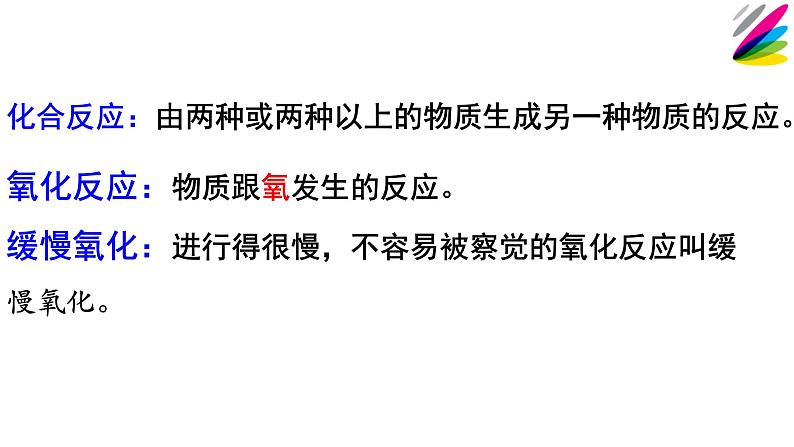 化合反应：由两种或两种以上的物质生成另一种物质的反应。

氧化反应：物质跟氧发生的反应。

缓慢氧化：进行得很慢，不容易被察觉的氧化反应叫缓慢氧化。